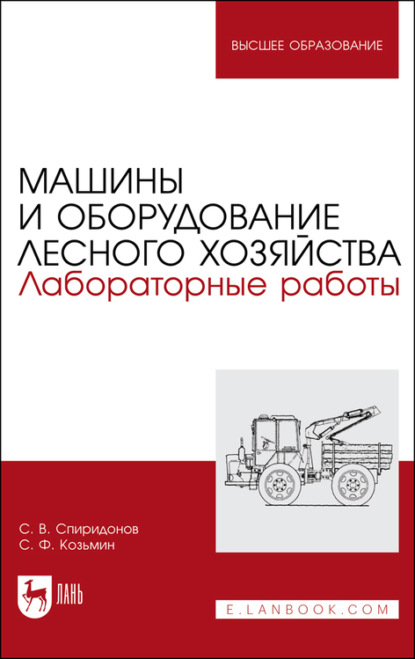 ВЫСШЕЕ ОБРАЗОВАНИЕ

МАШИНЫ
И ОБОРУДОВАНИЕ
ЛЕСНОГО ХОЗЯЙСТВА
Лабораторные работы

С. В. Спиридонов
С. Ф. Козьмин

ЛАНЬ

E.LANBOOK.COM